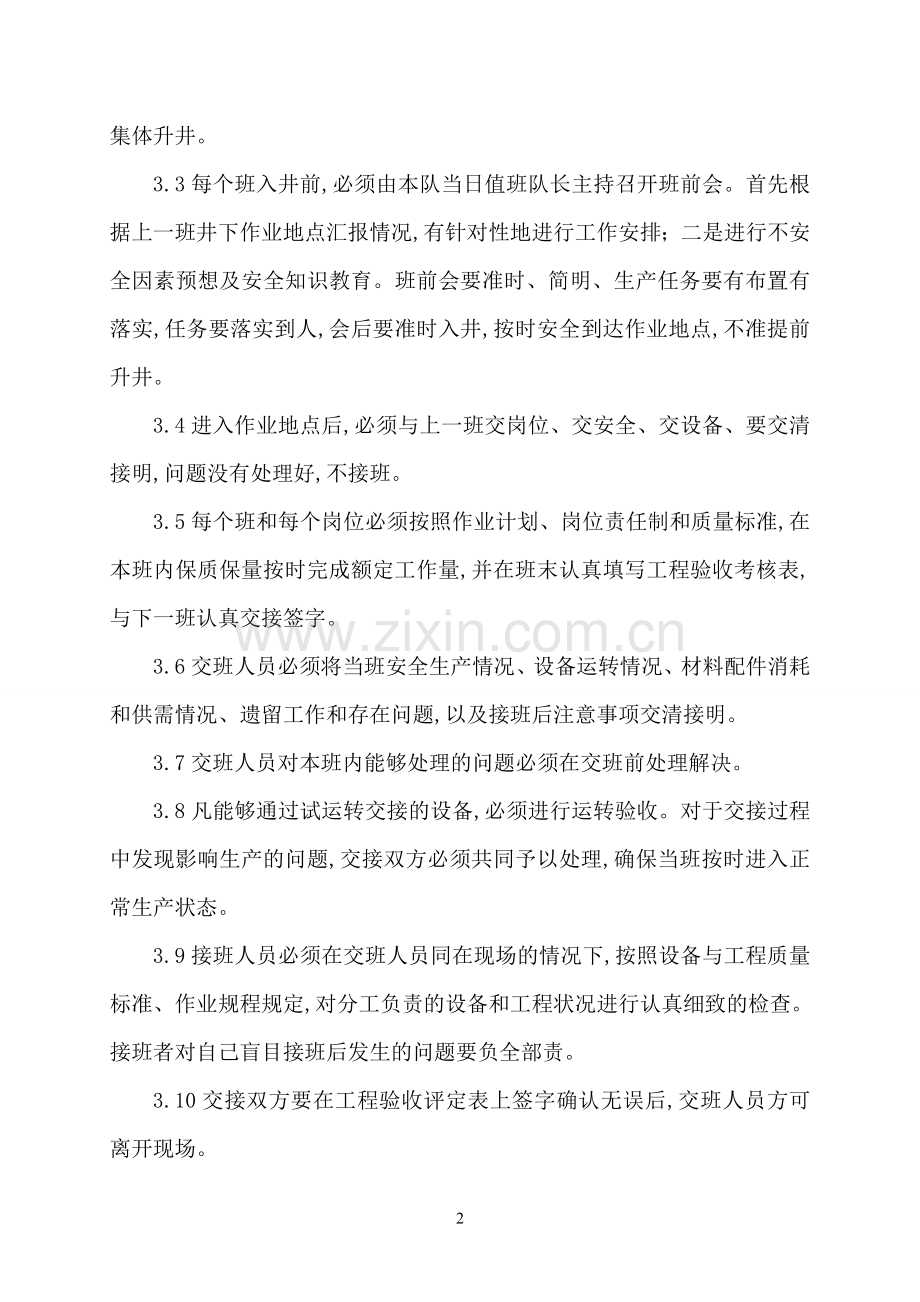 集体升井。

3.3每个班入井前,必须由本队当日值班队长主持召开班前会。首先根据上一班井下作业地点汇报情况,有针对性地进行工作安排;二是进行不安全因素预想及安全知识教育。班前会要准时、简明、生产任务要有布置有落实,任务要落实到人,会后要准时入井,按时安全到达作业地点,不准提前升井。

3.4进入作业地点后,必须与上一班交岗位、交安全、交设备、要交清接明,问题没有处理好,不接班。

3.5每个班和每个岗位必须按照作业计划、岗位责任制和质量标准,在本班内保质保量按时完成额定工作量,并在班末认真填写工程验收考核表,与下一班认真交接签字。

3.6交班人员必须将当班安全生产情况、设备运转情况、材料配件消耗和供需情况、遗留工作和存在问题,以及接班后注意事项交清接明。

3.7交班人员对本班内能够处理的问题必须在交班前处理解决。

3.8凡能够通过试运转交接的设备,必须进行运转验收。对于交接过程中发现影响生产的问题,交接双方必须共同予以处理,确保当班按时进入正常生产状态。

3.9接班人员必须在交班人员同在现场的情况下,按照设备与工程质量标准、作业规程规定,对分工负责的设备和工程状况进行认真细致的检查。接班者对自己盲目接班后发生的问题要负全部责。

3.10交接双方要在工程验收评定表上签字确认无误后,交班人员方可离开现场。

2

www.zixin.com.cn